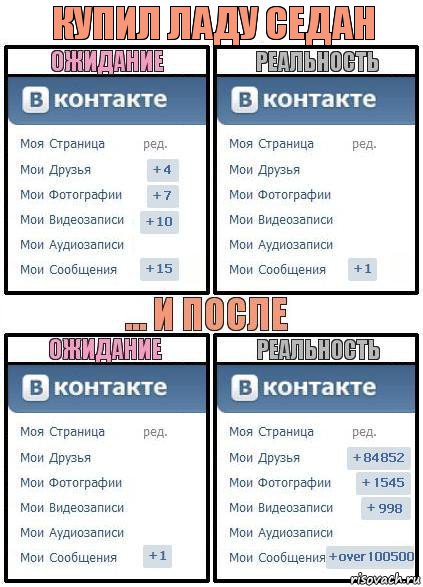 КУПИЛ ЛАДУ СЕДАН

ОЖИДАНИЕ

В контакте

Моя Страница ред.
Мои Друзья +4
Мои Фотографии +7
Мои Видеозаписи +10
Мои Аудиозаписи
Мои Сообщения +15

РЕАЛЬНОСТЬ

В контакте

Моя Страница ред.
Мои Друзья
Мои Фотографии
Мои Видеозаписи
Мои Аудиозаписи
Мои Сообщения +1

... И ПОСЛЕ

ОЖИДАНИЕ

В контакте

Моя Страница ред.
Мои Друзья
Мои Фотографии
Мои Видеозаписи
Мои Аудиозаписи
Мои Сообщения +1

РЕАЛЬНОСТЬ

В контакте

Моя Страница ред.
Мои Друзья +84852
Мои Фотографии +1545
Мои Видеозаписи +998
Мои Аудиозаписи
Мои Сообщения +over 100500

risovach.ru